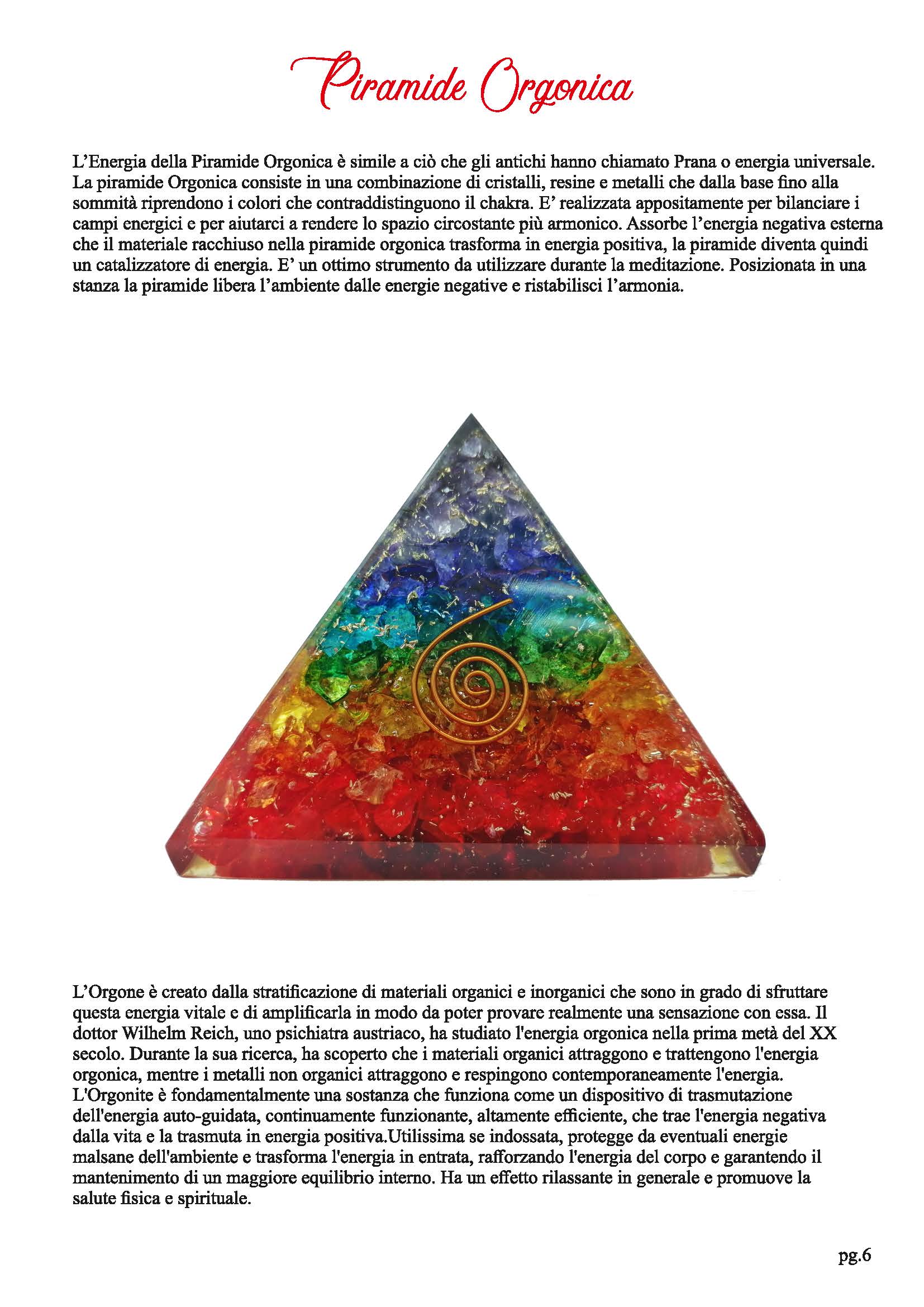 Piramide Orgonica

L’Energia della Piramide Orgonica è simile a ciò che gli antichi hanno chiamato Prana o energia universale. La piramide Orgonica consiste in una combinazione di cristalli, resine e metalli che dalla base fino alla sommità riprendono i colori che contraddistinguono il chakra. E’ realizzata appositamente per bilanciare i campi energici e per aiutarci a rendere lo spazio circostante più armonico. Assorbe l’energia negativa esterna che il materiale racchiuso nella piramide orgonica trasforma in energia positiva, la piramide diventa quindi un catalizzatore di energia. E’ un ottimo strumento da utilizzare durante la meditazione. Posizionata in una stanza la piramide libera l’ambiente dalle energie negative e ristabilisci l’armonia.

L’Orgone è creato dalla stratificazione di materiali organici e inorganici che sono in grado di sfruttare questa energia vitale e di amplificarla in modo da poter provare realmente una sensazione con essa. Il dottor Wilhelm Reich, uno psichiatra austriaco, ha studiato l'energia orgonica nella prima metà del XX secolo. Durante la sua ricerca, ha scoperto che i materiali organici attraggono e trattengono l'energia orgonica, mentre i metalli non organici attraggono e respingono contemporaneamente l'energia. L'Orgonite è fondamentalmente una sostanza che funziona come un dispositivo di trasmutazione dell'energia auto-guidata, continuamente funzionante, altamente efficiente, che trae l'energia negativa dalla vita e la trasmuta in energia positiva.Utilissima se indossata, protegge da eventuali energie malsane dell'ambiente e trasforma l'energia in entrata, rafforzando l'energia del corpo e garantendo il mantenimento di un maggiore equilibrio interno. Ha un effetto rilassante in generale e promuove la salute fisica e spirituale.

pg.6